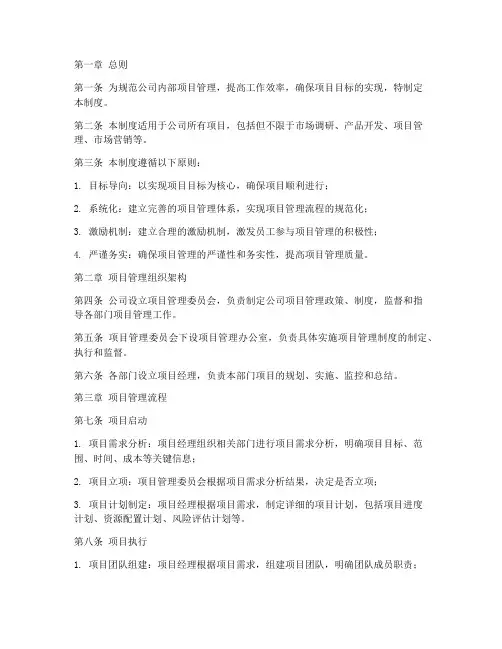 第一章 总则

第一条 为规范公司内部项目管理，提高工作效率，确保项目目标的实现，特制定本制度。

第二条 本制度适用于公司所有项目，包括但不限于市场调研、产品开发、项目管理、市场营销等。

第三条 本制度遵循以下原则：

1. 目标导向：以实现项目目标为核心，确保项目顺利进行；

2. 系统化：建立完善的项目管理体系，实现项目管理流程的规范化；

3. 激励机制：建立合理的激励机制，激发员工参与项目管理的积极性；

4. 严谨务实：确保项目管理的严谨性和务实性，提高项目管理质量。

第二章 项目管理组织架构

第四条 公司设立项目管理委员会，负责制定公司项目管理政策、制度，监督和指导各部门项目管理工作。

第五条 项目管理委员会下设项目管理办公室，负责具体实施项目管理制度的制定、执行和监督。

第六条 各部门设立项目经理，负责本部门项目的规划、实施、监控和总结。

第三章 项目管理流程

第七条 项目启动

1. 项目需求分析：项目经理组织相关部门进行项目需求分析，明确项目目标、范围、时间、成本等关键信息；

2. 项目立项：项目管理委员会根据项目需求分析结果，决定是否立项；

3. 项目计划制定：项目经理根据项目需求，制定详细的项目计划，包括项目进度计划、资源配置计划、风险评估计划等。

第八条 项目执行

1. 项目团队组建：项目经理根据项目需求，组建项目团队，明确团队成员职责；